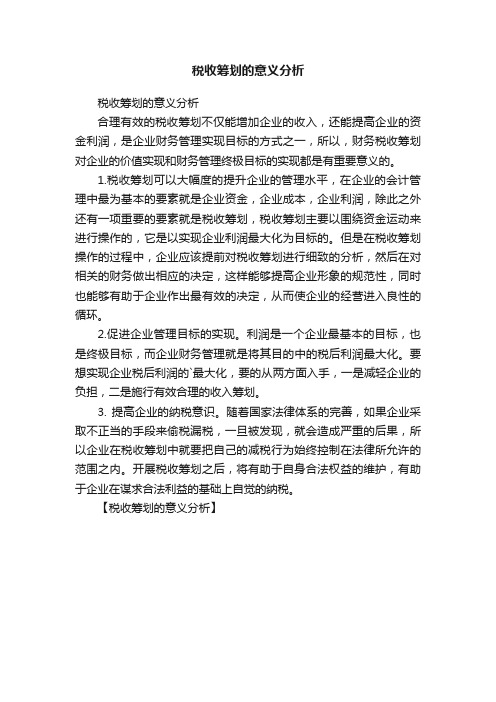 税收筹划的意义分析

税收筹划的意义分析

合理有效的税收筹划不仅能增加企业的收入，还能提高企业的资金利润，是企业财务管理实现目标的方式之一，所以，财务税收筹划对企业的价值实现和财务管理终极目标的实现都是有重要意义的。

1.税收筹划可以大幅度的提升企业的管理水平，在企业的会计管理中最为基本的要素就是企业资金，企业成本，企业利润，除此之外还有一项重要的要素就是税收筹划，税收筹划主要以围绕资金运动来进行操作的，它是以实现企业利润最大化为目标的。但是在税收筹划操作的过程中，企业应该提前对税收筹划进行细致的分析，然后在对相关的财务做出相应的决定，这样能够提高企业形象的规范性，同时也能够有助于企业作出最有效的决定，从而使企业的经营进入良性的循环。

2.促进企业管理目标的实现。利润是一个企业最基本的目标，也是终极目标，而企业财务管理就是将其目的中的税后利润最大化。要想实现企业税后利润的`最大化，要的从两方面入手，一是减轻企业的负担，二是施行有效合理的收入筹划。

3. 提高企业的纳税意识。随着国家法律体系的完善，如果企业采取不正当的手段来偷税漏税，一旦被发现，就会造成严重的后果，所以企业在税收筹划中就要把自己的减税行为始终控制在法律所允许的范围之内。开展税收筹划之后，将有助于自身合法权益的维护，有助于企业在谋求合法利益的基础上自觉的纳税。

【税收筹划的意义分析】